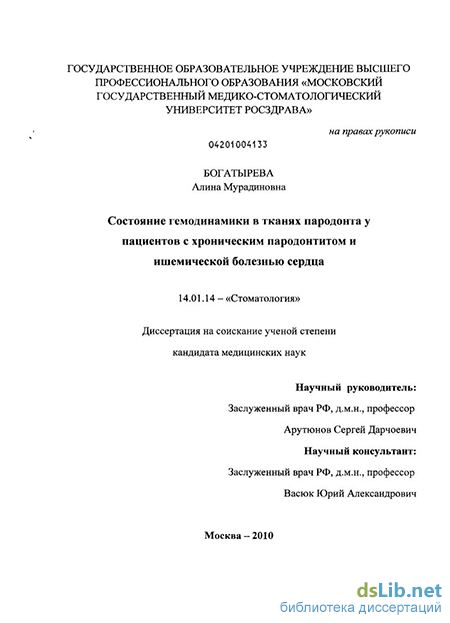 ГОСУДАРСТВЕННОЕ ОБРАЗОВАТЕЛЬНОЕ УЧРЕЖДЕНИЕ ВЫСШЕГО ПРОФЕССИОНАЛЬНОГО ОБРАЗОВАНИЯ «МОСКОВСКИЙ ГОСУДАРСТВЕННЫЙ МЕДИКО-СТОМАТОЛОГИЧЕСКИЙ УНИВЕРСИТЕТ РОСЗДРАВА»

на правах рукописи

04201004133

БОГАТЫРЕВА
Алина Мурадиновна

Состояние гемодинамики в тканях пародонта у пациентов с хроническим пародонтитом и ишемической болезнью сердца

14.01.14 – «Стоматология»

Диссертация на соискание ученой степени кандидата медицинских наук

Научный руководитель:
Заслуженный врач РФ, д.м.н., профессор
Арутюнов Сергей Дарчоевич
Научный консультант:
Заслуженный врач РФ, д.м.н., профессор
Васюк Юрий Александрович

Москва – 2010

dsLib.net
библиотека диссертаций